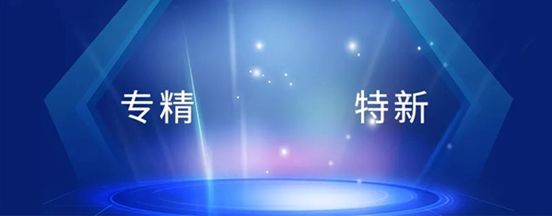 专精

特新